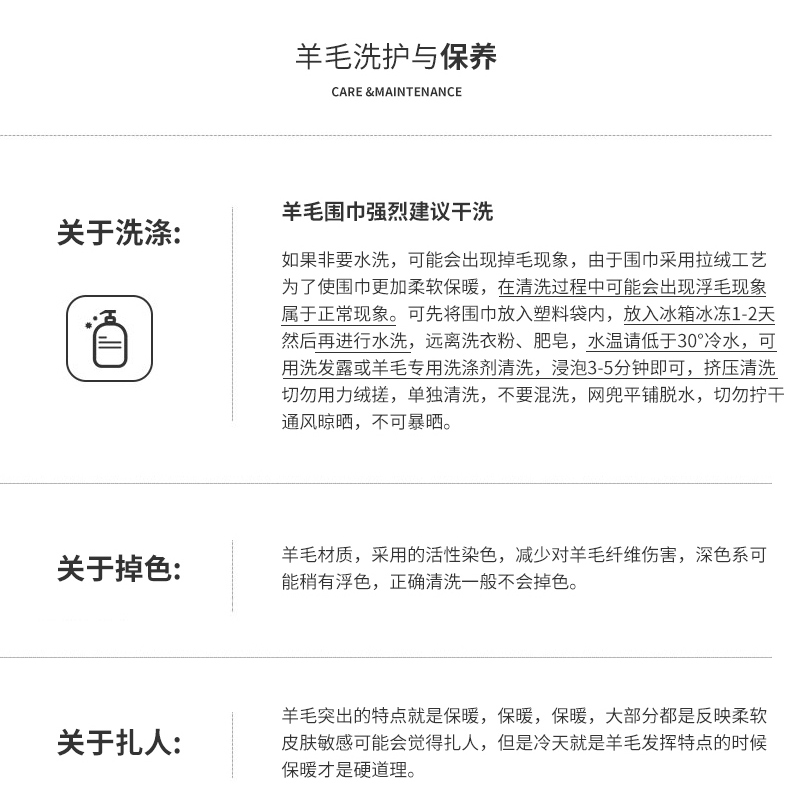 羊毛洗护与保养

CARE &MAINTENANCE

关于洗涤:

羊毛围巾强烈建议干洗

如果非要水洗，可能会出现掉毛现象，由于围巾采用拉绒工艺为了使围巾更加柔软保暖，在清洗过程中可能会出现浮毛现象属于正常现象。可先将围巾放入塑料袋内，放入冰箱冰冻1-2天然后再进行水洗，远离洗衣粉、肥皂，水温请低于30°冷水，可用洗发露或羊毛专用洗涤剂清洗，浸泡3-5分钟即可，挤压清洗切勿用力绒搓，单独清洗，不要混洗，网兜平铺脱水，切勿拧干通风晾晒，不可暴晒。

关于掉色:

羊毛材质，采用的活性染色，减少对羊毛纤维伤害，深色系可能稍有浮色，正确清洗一般不会掉色。

关于扎人:

羊毛突出的特点就是保暖，保暖，保暖，大部分都是反映柔软皮肤敏感可能会觉得扎人，但是冷天就是羊毛发挥特点的时候保暖才是硬道理。